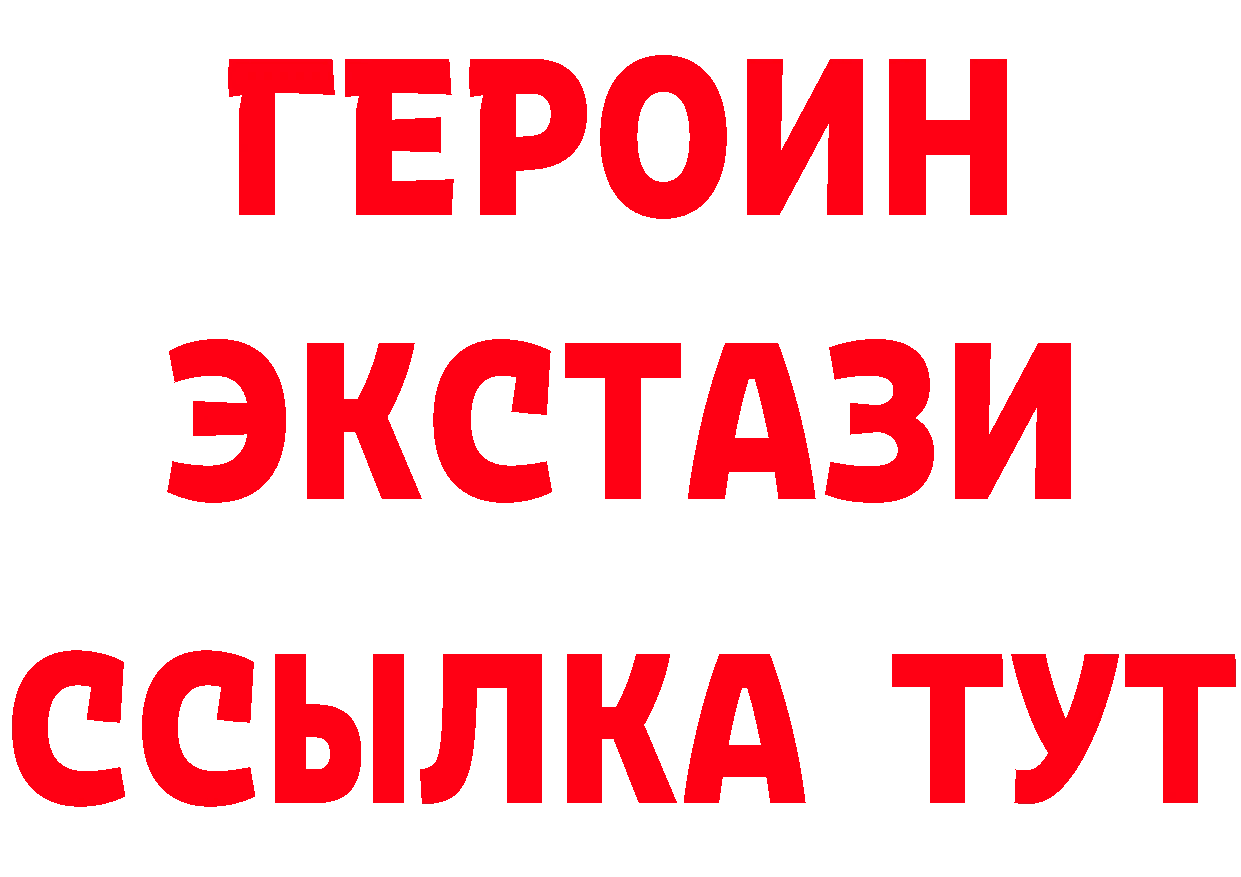 ГЕРОИН
ЭКСТАЗИ
ССЫЛКА ТУТ